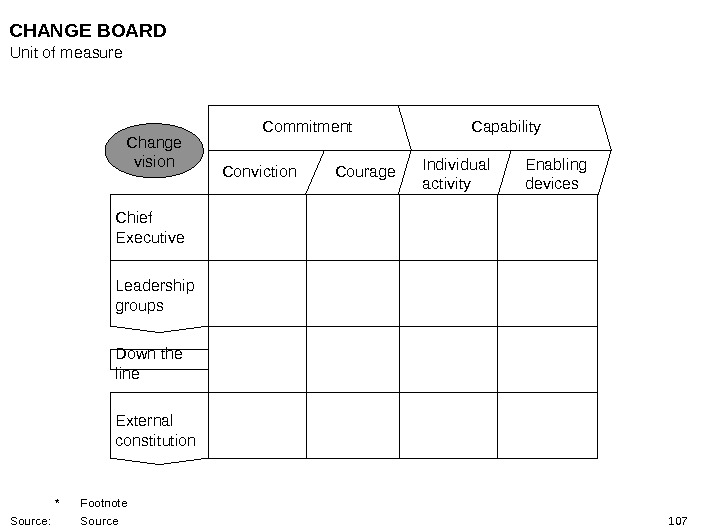 CHANGE BOARD
Unit of measure

| Change vision | Commitment | | Capability | |
|---|---|---|---|---|
| | Conviction | Courage | Individual activity | Enabling devices |
| Chief Executive | | | | |
| Leadership groups | | | | |
| Down the line | | | | |
| External constitution | | | | |

* Footnote
Source: Source

107